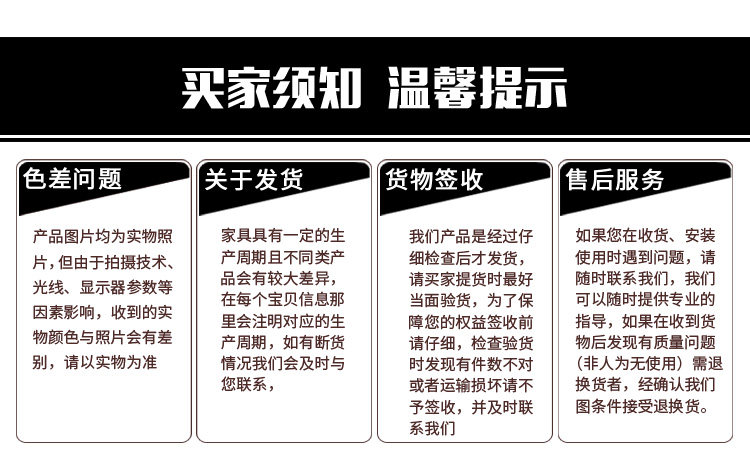 买家须知 温馨提示

色差问题

产品图片均为实物照片，但由于拍摄技术、光线、显示器参数等因素影响，收到的实物颜色与照片会有差别，请以实物为准

关于发货

家具具有一定的生产周期且不同类产品会有较大差异，在每个宝贝信息那里会注明对应的生产周期，如有断货情况我们会及时与您联系，

货物签收

我们产品是经过仔细检查后才发货，请买家提货时最好当面验货，为了保障您的权益签收前请仔细，检查验货时发现有件数不对或者运输损坏请不予签收，并及时联系我们

售后服务

如果您在收货、安装使用时遇到问题，请随时联系我们，我们可以随时提供专业的指导，如果在收到货物后发现有质量问题（非人为无使用）需退换货者，经确认我们图条件接受退换货。